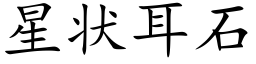 星状耳石